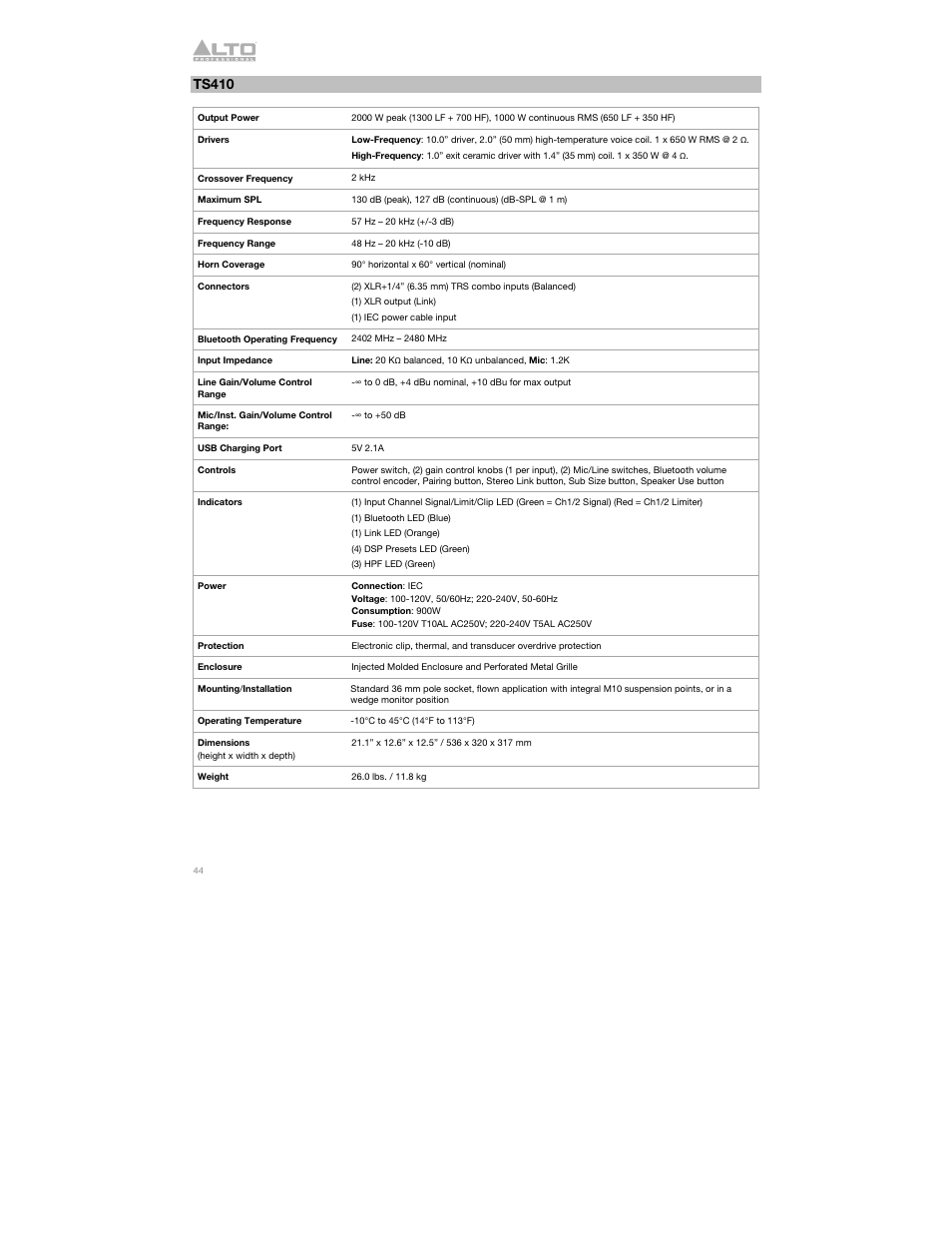 ALTO PROFESSIONAL

TS410

| | |
|---|---|
| Output Power | 2000 W peak (1300 LF + 700 HF), 1000 W continuous RMS (650 LF + 350 HF) |
| Drivers | Low-Frequency: 10.0" driver, 2.0" (50 mm) high-temperature voice coil. 1 x 650 W RMS @ 2 Ω. High-Frequency: 1.0" exit ceramic driver with 1.4" (35 mm) coil. 1 x 350 W @ 4 Ω. |
| Crossover Frequency | 2 kHz |
| Maximum SPL | 130 dB (peak), 127 dB (continuous) (dB-SPL @ 1 m) |
| Frequency Response | 57 Hz – 20 kHz (+/-3 dB) |
| Frequency Range | 48 Hz – 20 kHz (-10 dB) |
| Horn Coverage | 90° horizontal x 60° vertical (nominal) |
| Connectors | (2) XLR+1/4" (6.35 mm) TRS combo inputs (Balanced) (1) XLR output (Link) (1) IEC power cable input |
| Bluetooth Operating Frequency | 2402 MHz – 2480 MHz |
| Input Impedance | Line: 20 KΩ balanced, 10 KΩ unbalanced, Mic: 1.2K |
| Line Gain/Volume Control Range | -∞ to 0 dB, +4 dBu nominal, +10 dBu for max output |
| Mic/Inst. Gain/Volume Control Range: | -∞ to +50 dB |
| USB Charging Port | 5V 2.1A |
| Controls | Power switch, (2) gain control knobs (1 per input), (2) Mic/Line switches, Bluetooth volume control encoder, Pairing button, Stereo Link button, Sub Size button, Speaker Use button |
| Indicators | (1) Input Channel Signal/Limit/Clip LED (Green = Ch1/2 Signal) (Red = Ch1/2 Limiter) (1) Bluetooth LED (Blue) (1) Link LED (Orange) (4) DSP Presets LED (Green) (3) HPF LED (Green) |
| Power | Connection: IEC Voltage: 100-120V, 50/60Hz; 220-240V, 50-60Hz Consumption: 900W Fuse: 100-120V T10AL AC250V; 220-240V T5AL AC250V |
| Protection | Electronic clip, thermal, and transducer overdrive protection |
| Enclosure | Injected Molded Enclosure and Perforated Metal Grille |
| Mounting/Installation | Standard 36 mm pole socket, flown application with integral M10 suspension points, or in a wedge monitor position |
| Operating Temperature | -10°C to 45°C (14°F to 113°F) |
| Dimensions (height x width x depth) | 21.1" x 12.6" x 12.5" / 536 x 320 x 317 mm |
| Weight | 26.0 lbs. / 11.8 kg |

44